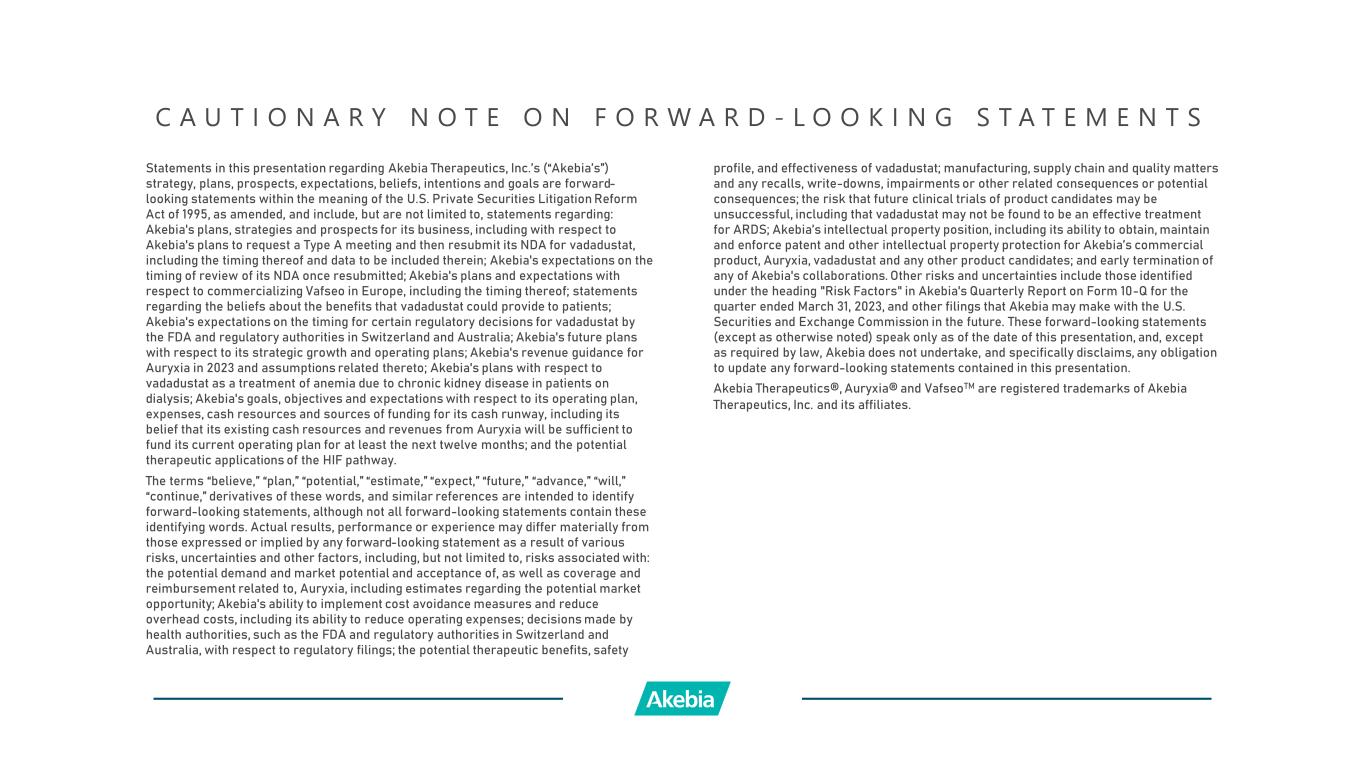 CAUTIONARY NOTE ON FORWARD-LOOKING STATEMENTS

Statements in this presentation regarding Akebia Therapeutics, Inc.'s ("Akebia's") strategy, plans, prospects, expectations, beliefs, intentions and goals are forward-looking statements within the meaning of the U.S. Private Securities Litigation Reform Act of 1995, as amended, and include, but are not limited to, statements regarding: Akebia's plans, strategies and prospects for its business, including with respect to Akebia's plans to request a Type A meeting and then resubmit its NDA for vadadustat, including the timing thereof and data to be included therein; Akebia's expectations on the timing of review of its NDA once resubmitted; Akebia's plans and expectations with respect to commercializing Vafseo in Europe, including the timing thereof; statements regarding the beliefs about the benefits that vadadustat could provide to patients; Akebia's expectations on the timing for certain regulatory decisions for vadadustat by the FDA and regulatory authorities in Switzerland and Australia; Akebia's future plans with respect to its strategic growth and operating plans; Akebia's revenue guidance for Auryxia in 2023 and assumptions related thereto; Akebia's plans with respect to vadadustat as a treatment of anemia due to chronic kidney disease in patients on dialysis; Akebia's goals, objectives and expectations with respect to its operating plan, expenses, cash resources and sources of funding for its cash runway, including its belief that its existing cash resources and revenues from Auryxia will be sufficient to fund its current operating plan for at least the next twelve months; and the potential therapeutic applications of the HIF pathway.

The terms "believe," "plan," "potential," "estimate," "expect," "future," "advance," "will," "continue," derivatives of these words, and similar references are intended to identify forward-looking statements, although not all forward-looking statements contain these identifying words. Actual results, performance or experience may differ materially from those expressed or implied by any forward-looking statement as a result of various risks, uncertainties and other factors, including, but not limited to, risks associated with: the potential demand and market potential and acceptance of, as well as coverage and reimbursement related to, Auryxia, including estimates regarding the potential market opportunity; Akebia's ability to implement cost avoidance measures and reduce overhead costs, including its ability to reduce operating expenses; decisions made by health authorities, such as the FDA and regulatory authorities in Switzerland and Australia, with respect to regulatory filings; the potential therapeutic benefits, safety profile, and effectiveness of vadadustat; manufacturing, supply chain and quality matters and any recalls, write-downs, impairments or other related consequences or potential consequences; the risk that future clinical trials of product candidates may be unsuccessful, including that vadadustat may not be found to be an effective treatment for ARDS; Akebia's intellectual property position, including its ability to obtain, maintain and enforce patent and other intellectual property protection for Akebia's commercial product, Auryxia, vadadustat and any other product candidates; and early termination of any of Akebia's collaborations. Other risks and uncertainties include those identified under the heading "Risk Factors" in Akebia's Quarterly Report on Form 10-Q for the quarter ended March 31, 2023, and other filings that Akebia may make with the U.S. Securities and Exchange Commission in the future. These forward-looking statements (except as otherwise noted) speak only as of the date of this presentation, and, except as required by law, Akebia does not undertake, and specifically disclaims, any obligation to update any forward-looking statements contained in this presentation.

Akebia Therapeutics®, Auryxia® and Vafseo™ are registered trademarks of Akebia Therapeutics, Inc. and its affiliates.

Akebia